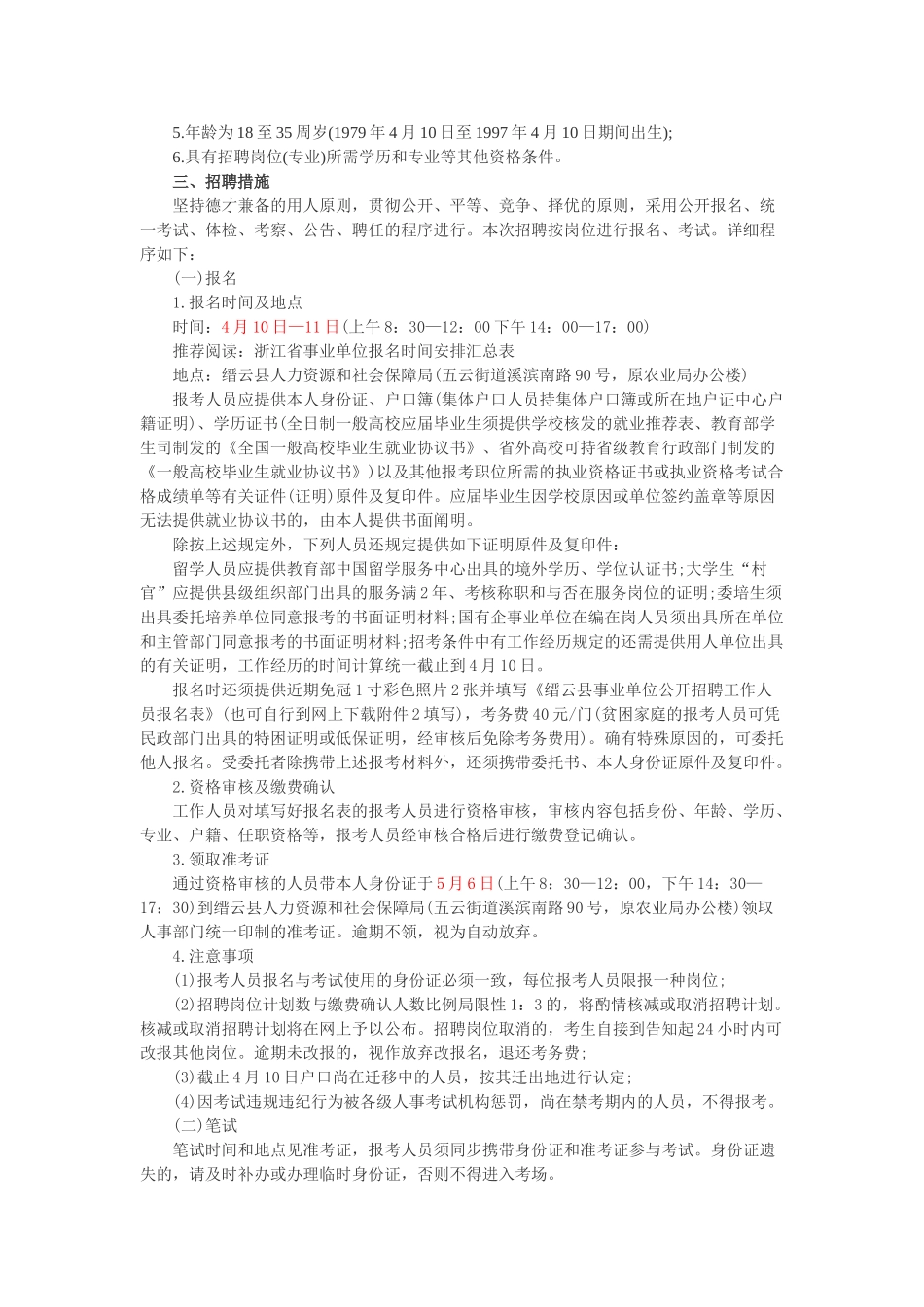 5.年龄为 18 至 35 周岁(1979 年 4 月 10 日至 1997 年 4 月 10 日期间出生);

6.具有招聘岗位(专业)所需学历和专业等其他资格条件。

三、招聘措施

坚持德才兼备的用人原则，贯彻公开、平等、竞争、择优的原则，采用公开报名、统一考试、体检、考察、公告、聘任的程序进行。本次招聘按岗位进行报名、考试。详细程序如下：

(一)报名

1.报名时间及地点

时间：4 月 10 日—11 日(上午 8：30—12：00 下午 14：00—17：00)

推荐阅读：浙江省事业单位报名时间安排汇总表

地点：缙云县人力资源和社会保障局(五云街道溪滨南路 90 号，原农业局办公楼)

报考人员应提供本人身份证、户口簿(集体户口人员持集体户口簿或所在地户证中心户籍证明)、学历证书(全日制一般高校应届毕业生须提供学校核发的就业推荐表、教育部学生司制发的《全国一般高校毕业生就业协议书》、省外高校可持省级教育行政部门制发的《一般高校毕业生就业协议书》)以及其他报考职位所需的执业资格证书或执业资格考试合格成绩单等有关证件(证明)原件及复印件。应届毕业生因学校原因或单位签约盖章等原因无法提供就业协议书的，由本人提供书面阐明。

除按上述规定外，下列人员还规定提供如下证明原件及复印件：

留学人员应提供教育部中国留学服务中心出具的境外学历、学位认证书;大学生“村官”应提供县级组织部门出具的服务满 2 年、考核称职和与否在服务岗位的证明;委培生须出具委托培养单位同意报考的书面证明材料;国有企事业单位在编在岗人员须出具所在单位和主管部门同意报考的书面证明材料;招考条件中有工作经历规定的还需提供用人单位出具的有关证明，工作经历的时间计算统一截止到 4 月 10 日。

报名时还须提供近期免冠 1 寸彩色照片 2 张并填写《缙云县事业单位公开招聘工作人员报名表》(也可自行到网上下载附件 2 填写)，考务费 40 元/门(贫困家庭的报考人员可凭民政部门出具的特困证明或低保证明，经审核后免除考务费用)。确有特殊原因的，可委托他人报名。受委托者除携带上述报考材料外，还须携带委托书、本人身份证原件及复印件。

2.资格审核及缴费确认

工作人员对填写好报名表的报考人员进行资格审核，审核内容包括身份、年龄、学历、专业、户籍、任职资格等，报考人员经审核合格后进行缴费登记确认。

3.领取准考证

通过资格审核的人员带本人身份证于 5 月 6 日(上午 8：30—12：00，下午 14：30—17：30)到缙云县人力资源和社会保障局(五云街道溪滨南路 90 号，原农业局办公楼)领取人事部门统一印制的准考证。逾期不领，视为自动放弃。

4.注意事项

(1)报考人员报名与考试使用的身份证必须一致，每位报考人员限报一种岗位;

(2)招聘岗位计划数与缴费确认人数比例局限性 1：3 的，将酌情核减或取消招聘计划。核减或取消招聘计划将在网上予以公布。招聘岗位取消的，考生自接到告知起 24 小时内可改报其他岗位。逾期未改报的，视作放弃改报名，退还考务费;

(3)截止 4 月 10 日户口尚在迁移中的人员，按其迁出地进行认定;

(4)因考试违规违纪行为被各级人事考试机构惩罚，尚在禁考期内的人员，不得报考。

(二)笔试

笔试时间和地点见准考证，报考人员须同步携带身份证和准考证参与考试。身份证遗失的，请及时补办或办理临时身份证，否则不得进入考场。